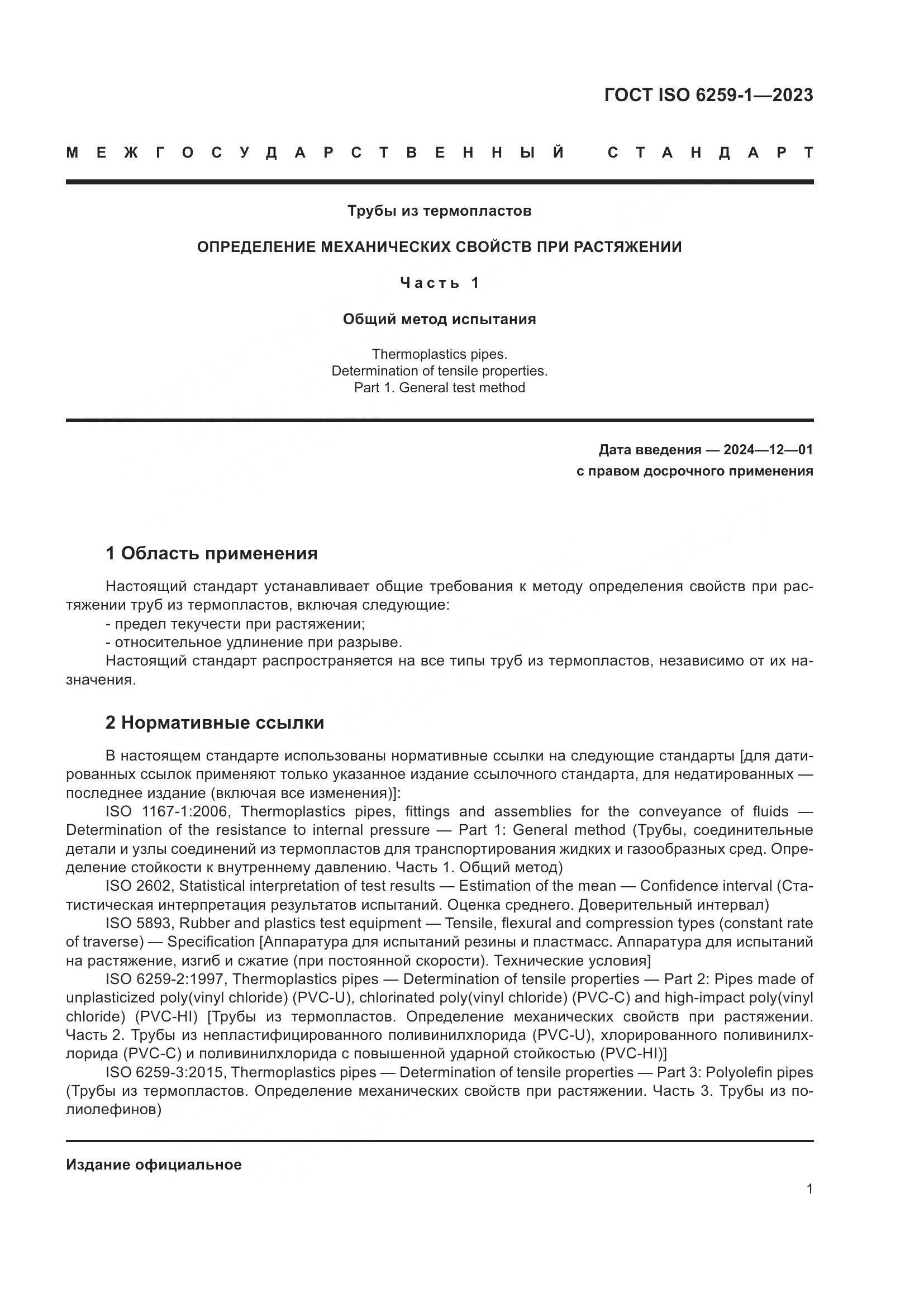 ГОСТ ISO 6259-1—2023

МЕЖГОСУДАРСТВЕННЫЙ СТАНДАРТ

Трубы из термопластов

ОПРЕДЕЛЕНИЕ МЕХАНИЧЕСКИХ СВОЙСТВ ПРИ РАСТЯЖЕНИИ

Часть 1

Общий метод испытания

Thermoplastics pipes.
Determination of tensile properties.
Part 1. General test method

Дата введения — 2024—12—01
с правом досрочного применения

1 Область применения

Настоящий стандарт устанавливает общие требования к методу определения свойств при растяжении труб из термопластов, включая следующие:
- предел текучести при растяжении;
- относительное удлинение при разрыве.
Настоящий стандарт распространяется на все типы труб из термопластов, независимо от их назначения.

2 Нормативные ссылки

В настоящем стандарте использованы нормативные ссылки на следующие стандарты [для датированных ссылок применяют только указанное издание ссылочного стандарта, для недатированных — последнее издание (включая все изменения)]:
ISO 1167-1:2006, Thermoplastics pipes, fittings and assemblies for the conveyance of fluids — Determination of the resistance to internal pressure — Part 1: General method (Трубы, соединительные детали и узлы соединений из термопластов для транспортирования жидких и газообразных сред. Определение стойкости к внутреннему давлению. Часть 1. Общий метод)
ISO 2602, Statistical interpretation of test results — Estimation of the mean — Confidence interval (Статистическая интерпретация результатов испытаний. Оценка среднего. Доверительный интервал)
ISO 5893, Rubber and plastics test equipment — Tensile, flexural and compression types (constant rate of traverse) — Specification [Аппаратура для испытаний резины и пластмасс. Аппаратура для испытаний на растяжение, изгиб и сжатие (при постоянной скорости). Технические условия]
ISO 6259-2:1997, Thermoplastics pipes — Determination of tensile properties — Part 2: Pipes made of unplasticized poly(vinyl chloride) (PVC-U), chlorinated poly(vinyl chloride) (PVC-C) and high-impact poly(vinyl chloride) (PVC-HI) [Трубы из термопластов. Определение механических свойств при растяжении. Часть 2. Трубы из непластифицированного поливинилхлорида (PVC-U), хлорированного поливинилхлорида (PVC-C) и поливинилхлорида с повышенной ударной стойкостью (PVC-HI)]
ISO 6259-3:2015, Thermoplastics pipes — Determination of tensile properties — Part 3: Polyolefin pipes (Трубы из термопластов. Определение механических свойств при растяжении. Часть 3. Трубы из полиолефинов)

Издание официальное

1